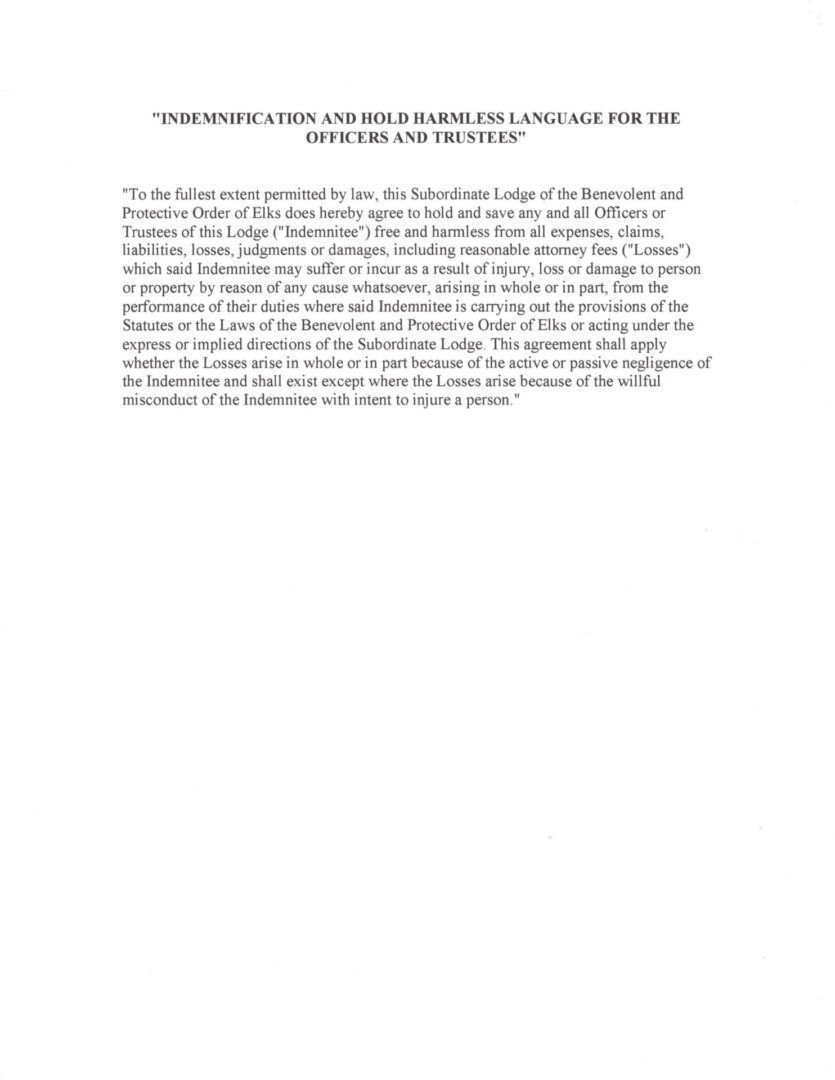 "INDEMNIFICATION AND HOLD HARMLESS LANGUAGE FOR THE OFFICERS AND TRUSTEES"

"To the fullest extent permitted by law, this Subordinate Lodge of the Benevolent and Protective Order of Elks does hereby agree to hold and save any and all Officers or Trustees of this Lodge ("Indemnitee") free and harmless from all expenses, claims, liabilities, losses, judgments or damages, including reasonable attorney fees ("Losses") which said Indemnitee may suffer or incur as a result of injury, loss or damage to person or property by reason of any cause whatsoever, arising in whole or in part, from the performance of their duties where said Indemnitee is carrying out the provisions of the Statutes or the Laws of the Benevolent and Protective Order of Elks or acting under the express or implied directions of the Subordinate Lodge. This agreement shall apply whether the Losses arise in whole or in part because of the active or passive negligence of the Indemnitee and shall exist except where the Losses arise because of the willful misconduct of the Indemnitee with intent to injure a person."